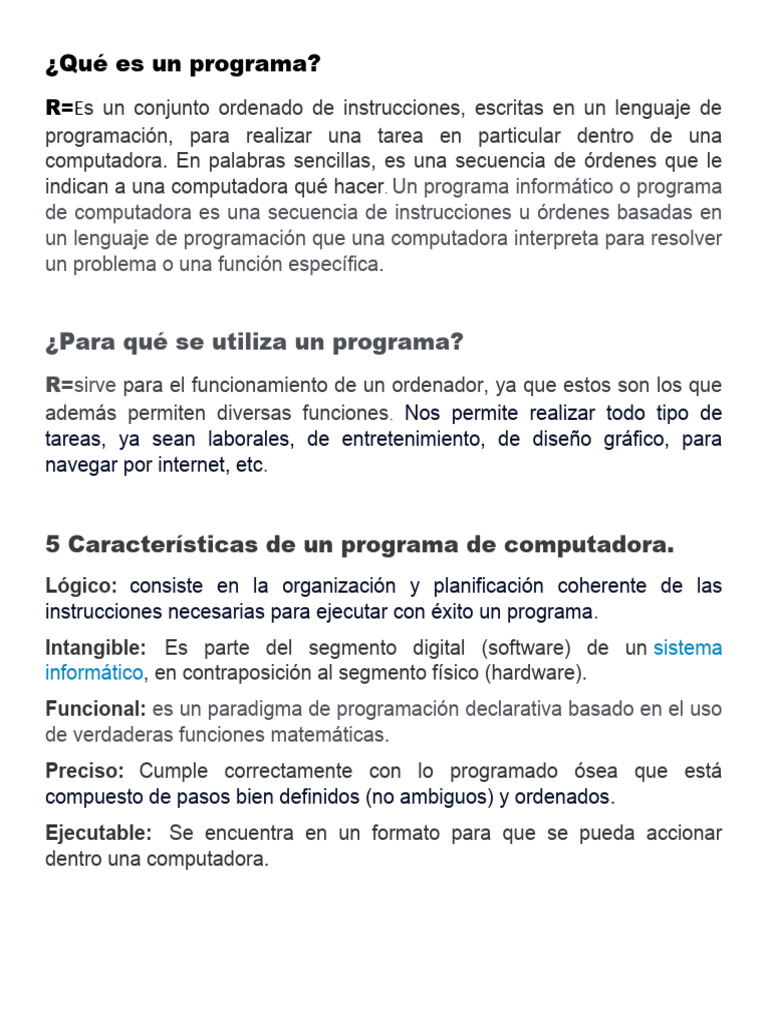 ¿Qué es un programa?

R=Es un conjunto ordenado de instrucciones, escritas en un lenguaje de programación, para realizar una tarea en particular dentro de una computadora. En palabras sencillas, es una secuencia de órdenes que le indican a una computadora qué hacer. Un programa informático o programa de computadora es una secuencia de instrucciones u órdenes basadas en un lenguaje de programación que una computadora interpreta para resolver un problema o una función específica.

¿Para qué se utiliza un programa?

R=sirve para el funcionamiento de un ordenador, ya que estos son los que además permiten diversas funciones. Nos permite realizar todo tipo de tareas, ya sean laborales, de entretenimiento, de diseño gráfico, para navegar por internet, etc.

5 Características de un programa de computadora.

Lógico: consiste en la organización y planificación coherente de las instrucciones necesarias para ejecutar con éxito un programa.

Intangible: Es parte del segmento digital (software) de un sistema informático, en contraposición al segmento físico (hardware).

Funcional: es un paradigma de programación declarativa basado en el uso de verdaderas funciones matemáticas.

Preciso: Cumple correctamente con lo programado ósea que está compuesto de pasos bien definidos (no ambiguos) y ordenados.

Ejecutable: Se encuentra en un formato para que se pueda accionar dentro una computadora.